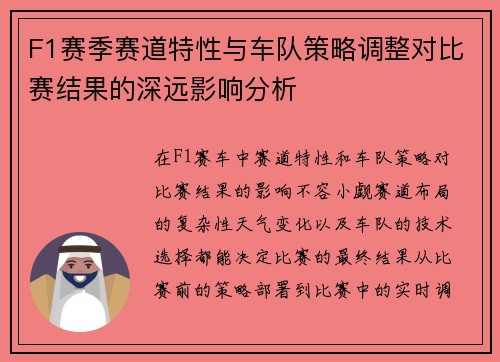 F1赛季赛道特性与车队策略调整对比赛结果的深远影响分析

在F1赛车中赛道特性和车队策略对比赛结果的影响不容小觑赛道布局的复杂性天气变化以及车队的技术选择都能决定比赛的最终结果从比赛前的策略部署到比赛中的实时调